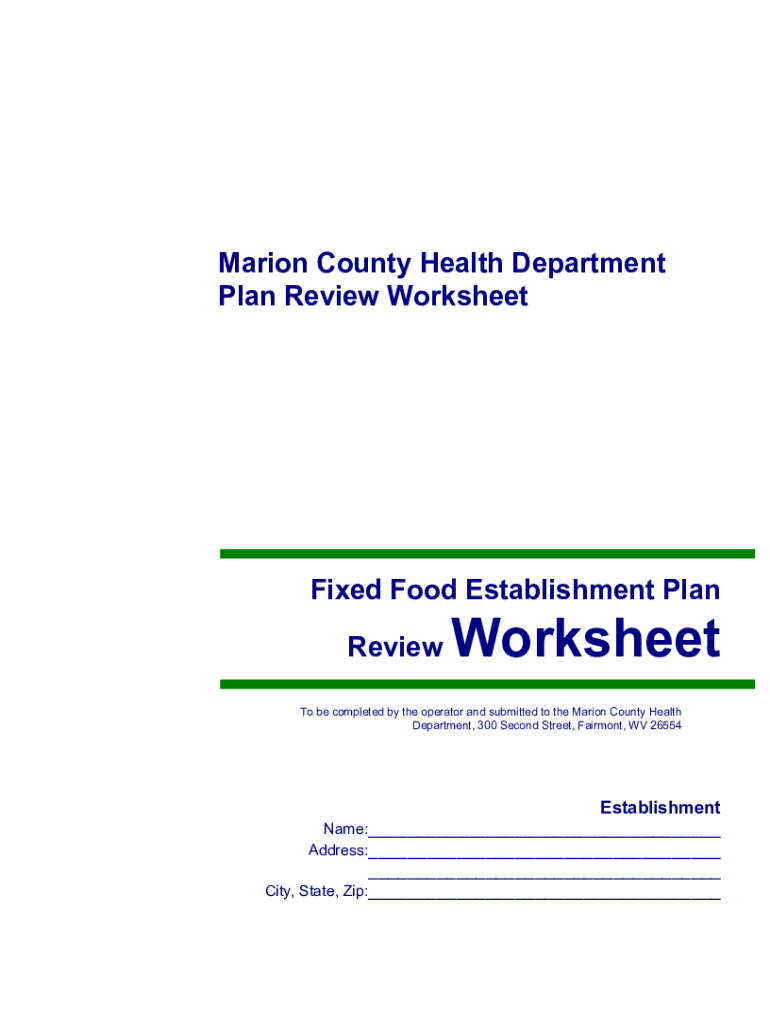 Marion County Health Department
Plan Review Worksheet

Fixed Food Establishment Plan Review Worksheet

To be completed by the operator and submitted to the Marion County Health Department, 300 Second Street, Fairmont, WV 26554

Establishment
Name:________________________________________
Address:________________________________________
________________________________________
City, State, Zip:________________________________________